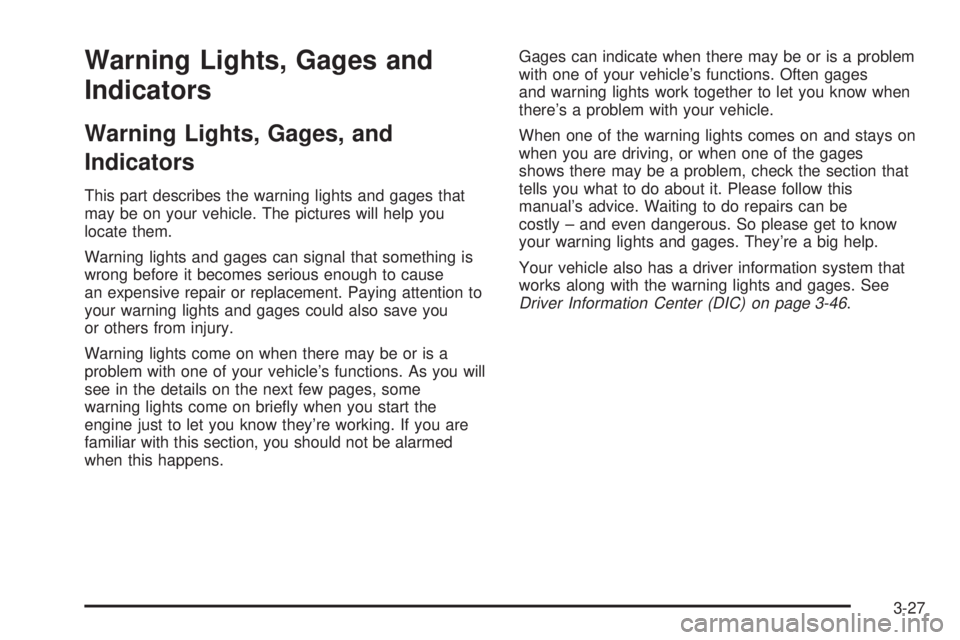 Warning Lights, Gages and Indicators

Warning Lights, Gages, and Indicators

This part describes the warning lights and gages that may be on your vehicle. The pictures will help you locate them.

Warning lights and gages can signal that something is wrong before it becomes serious enough to cause an expensive repair or replacement. Paying attention to your warning lights and gages could also save you or others from injury.

Warning lights come on when there may be or is a problem with one of your vehicle's functions. As you will see in the details on the next few pages, some warning lights come on briefly when you start the engine just to let you know they're working. If you are familiar with this section, you should not be alarmed when this happens.

Gages can indicate when there may be or is a problem with one of your vehicle's functions. Often gages and warning lights work together to let you know when there's a problem with your vehicle.

When one of the warning lights comes on and stays on when you are driving, or when one of the gages shows there may be a problem, check the section that tells you what to do about it. Please follow this manual's advice. Waiting to do repairs can be costly – and even dangerous. So please get to know your warning lights and gages. They're a big help.

Your vehicle also has a driver information system that works along with the warning lights and gages. See Driver Information Center (DIC) on page 3-46.

3-27

carmanualsonline.info